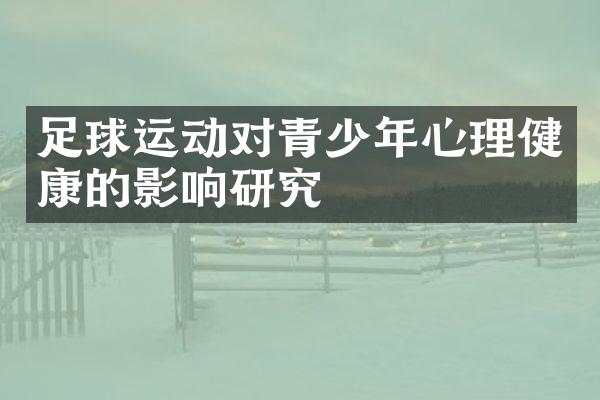 足球运动对青少年心理健康的影响研究